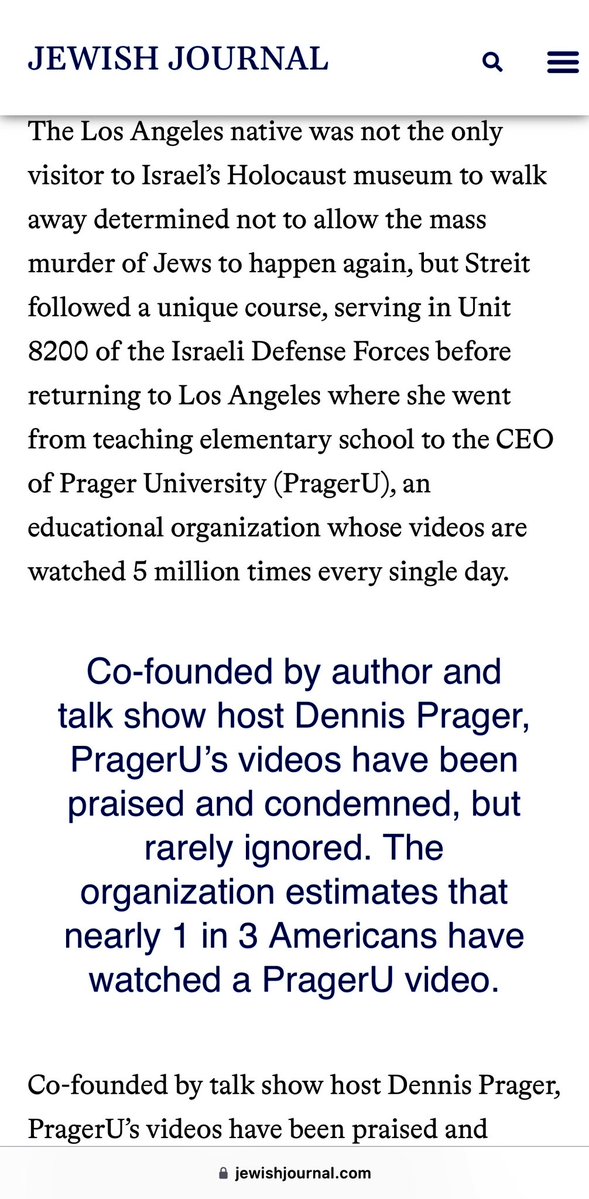 JEWISH JOURNAL

The Los Angeles native was not the only visitor to Israel's Holocaust museum to walk away determined not to allow the mass murder of Jews to happen again, but Streit followed a unique course, serving in Unit 8200 of the Israeli Defense Forces before returning to Los Angeles where she went from teaching elementary school to the CEO of Prager University (PragerU), an educational organization whose videos are watched 5 million times every single day.

Co-founded by author and talk show host Dennis Prager, PragerU's videos have been praised and condemned, but rarely ignored. The organization estimates that nearly 1 in 3 Americans have watched a PragerU video.

Co-founded by talk show host Dennis Prager, PragerU's videos have been praised and

jewishjournal.com